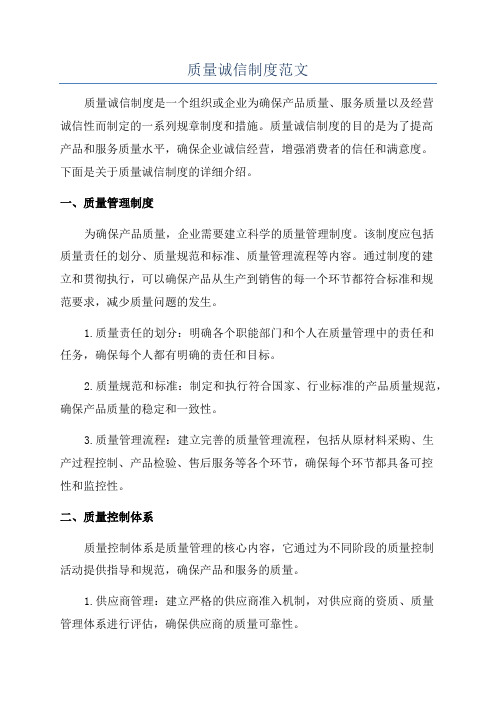 质量诚信制度范文

质量诚信制度是一个组织或企业为确保产品质量、服务质量以及经营诚信性而制定的一系列规章制度和措施。质量诚信制度的目的是为了提高产品和服务质量水平，确保企业诚信经营，增强消费者的信任和满意度。下面是关于质量诚信制度的详细介绍。

一、质量管理制度

为确保产品质量，企业需要建立科学的质量管理制度。该制度应包括质量责任的划分、质量规范和标准、质量管理流程等内容。通过制度的建立和贯彻执行，可以确保产品从生产到销售的每一个环节都符合标准和规范要求，减少质量问题的发生。

1.质量责任的划分：明确各个职能部门和个人在质量管理中的责任和任务，确保每个人都有明确的责任和目标。

2.质量规范和标准：制定和执行符合国家、行业标准的产品质量规范，确保产品质量的稳定和一致性。

3.质量管理流程：建立完善的质量管理流程，包括从原材料采购、生产过程控制、产品检验、售后服务等各个环节，确保每个环节都具备可控性和监控性。

二、质量控制体系

质量控制体系是质量管理的核心内容，它通过为不同阶段的质量控制活动提供指导和规范，确保产品和服务的质量。

1.供应商管理：建立严格的供应商准入机制，对供应商的资质、质量管理体系进行评估，确保供应商的质量可靠性。